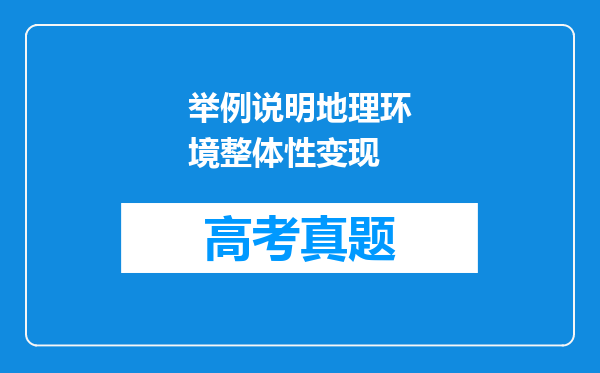 举例说明地理环境整体性变现

高考真题